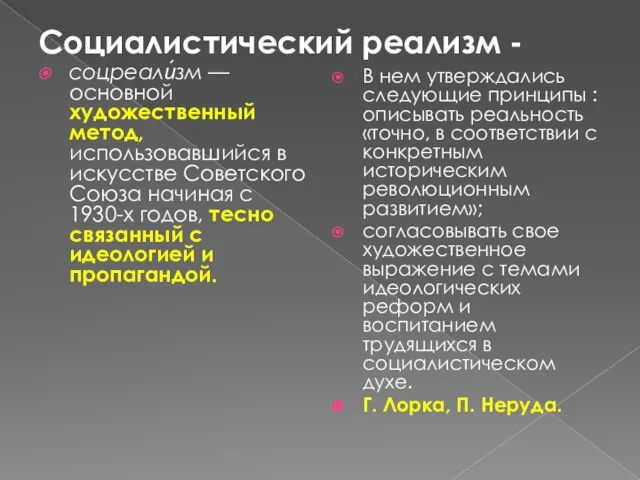 Социалистический реализм -

соцреали́зм — основной художественный метод, использовавшийся в искусстве Советского Союза начиная с 1930-х годов, тесно связанный с идеологией и пропагандой.

В нем утверждались следующие принципы : описывать реальность «точно, в соответствии с конкретным историческим революционным развитием»;

согласовывать свое художественное выражение с темами идеологических реформ и воспитанием трудящихся в социалистическом духе.

Г. Лорка, П. Неруда.